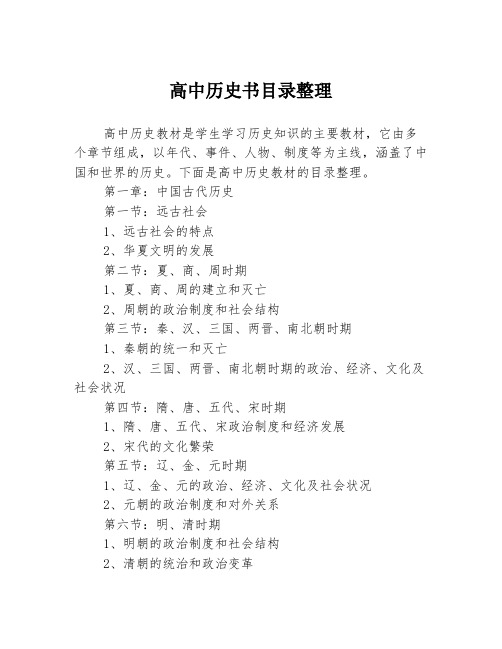 高中历史书目录整理

高中历史教材是学生学习历史知识的主要教材，它由多个章节组成，以年代、事件、人物、制度等为主线，涵盖了中国和世界的历史。下面是高中历史教材的目录整理。

第一章：中国古代历史

第一节：远古社会

1、远古社会的特点

2、华夏文明的发展

第二节：夏、商、周时期

1、夏、商、周的建立和灭亡

2、周朝的政治制度和社会结构

第三节：秦、汉、三国、两晋、南北朝时期

1、秦朝的统一和灭亡

2、汉、三国、两晋、南北朝时期的政治、经济、文化及社会状况

第四节：隋、唐、五代、宋时期

1、隋、唐、五代、宋政治制度和经济发展

2、宋代的文化繁荣

第五节：辽、金、元时期

1、辽、金、元的政治、经济、文化及社会状况

2、元朝的政治制度和对外关系

第六节：明、清时期

1、明朝的政治制度和社会结构

2、清朝的统治和政治变革